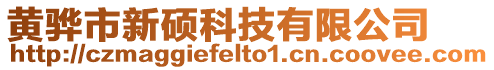 黄骅市新硕科技有限公司
http://czmaggiefelto1.cn.coovee.com